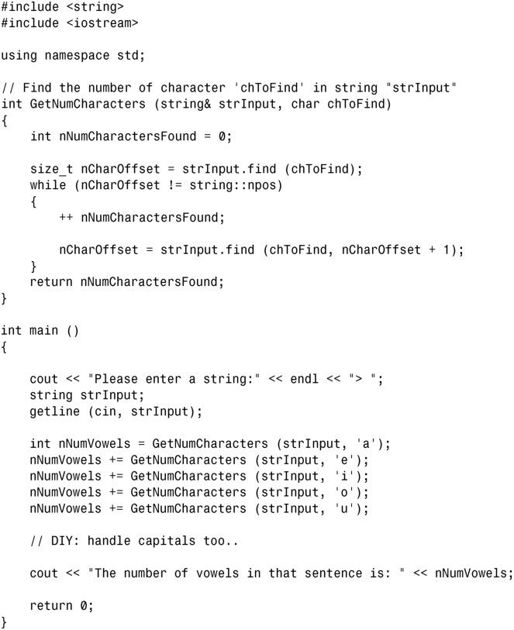 #include <string>
#include <iostream>

using namespace std;

// Find the number of character 'chToFind' in string "strInput"
int GetNumCharacters (string& strInput, char chToFind)
{
    int nNumCharactersFound = 0;

    size_t nCharOffset = strInput.find (chToFind);
    while (nCharOffset != string::npos)
    {
        ++ nNumCharactersFound;

        nCharOffset = strInput.find (chToFind, nCharOffset + 1);
    }
    return nNumCharactersFound;
}

int main ()
{

    cout << "Please enter a string:" << endl << "> ";
    string strInput;
    getline (cin, strInput);

    int nNumVowels = GetNumCharacters (strInput, 'a');
    nNumVowels += GetNumCharacters (strInput, 'e');
    nNumVowels += GetNumCharacters (strInput, 'i');
    nNumVowels += GetNumCharacters (strInput, 'o');
    nNumVowels += GetNumCharacters (strInput, 'u');

    // DIY: handle capitals too..

    cout << "The number of vowels in that sentence is: " << nNumVowels;

    return 0;
}